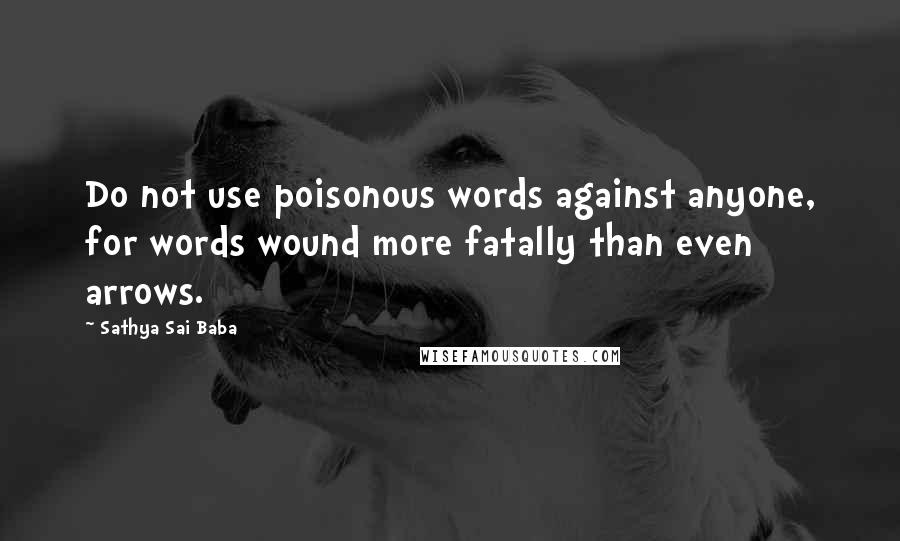 Do not use poisonous words against anyone, for words wound more fatally than even arrows.

~ Sathya Sai Baba

WISEFAMOUSQUOTES.COM